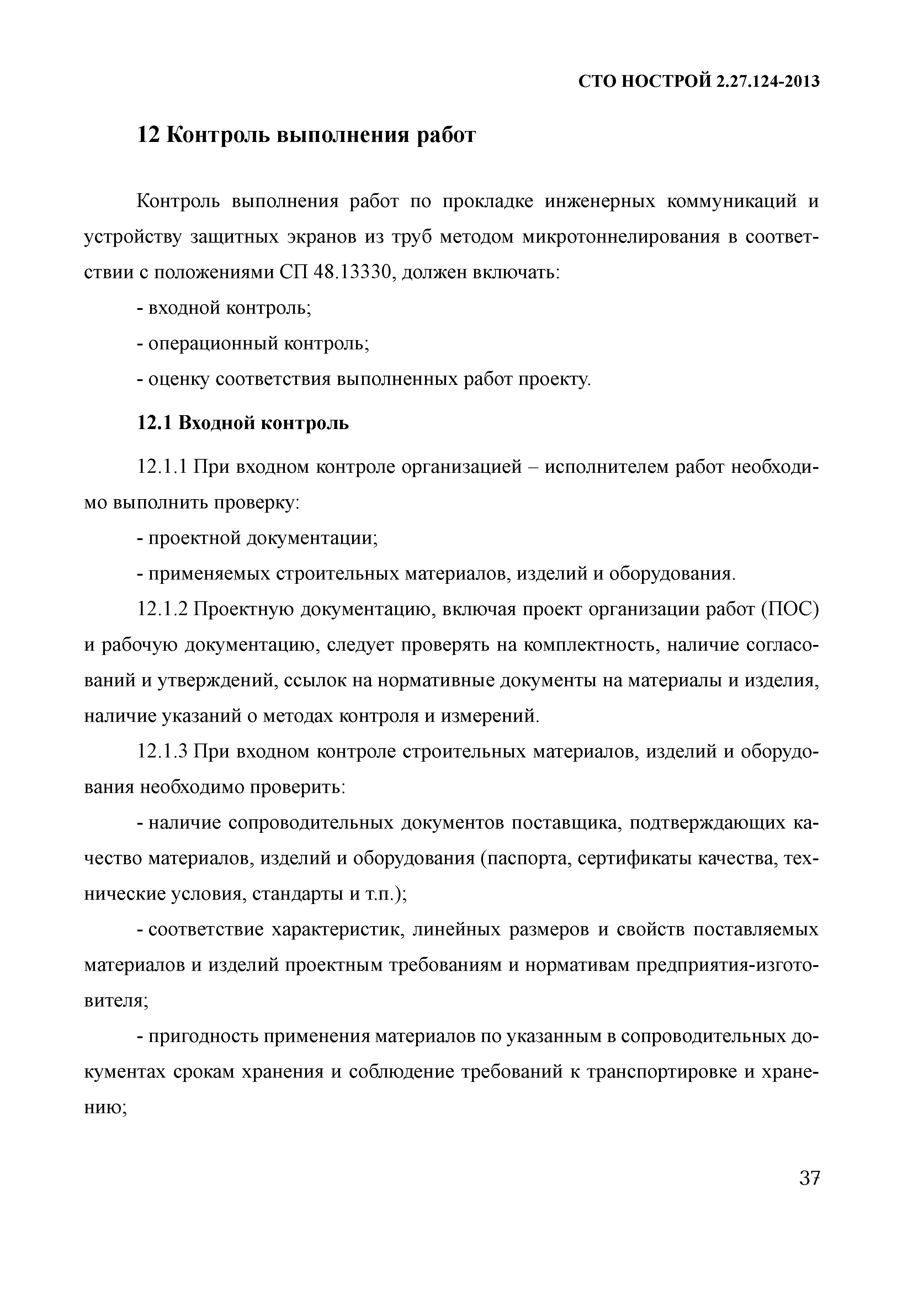 СТО НОСТРОЙ 2.27.124-2013

12 Контроль выполнения работ

Контроль выполнения работ по прокладке инженерных коммуникаций и устройству защитных экранов из труб методом микротоннелирования в соответствии с положениями СП 48.13330, должен включать:

- входной контроль;

- операционный контроль;

- оценку соответствия выполненных работ проекту.

12.1 Входной контроль

12.1.1 При входном контроле организацией – исполнителем работ необходимо выполнить проверку:

- проектной документации;

- применяемых строительных материалов, изделий и оборудования.

12.1.2 Проектную документацию, включая проект организации работ (ПОС) и рабочую документацию, следует проверять на комплектность, наличие согласований и утверждений, ссылок на нормативные документы на материалы и изделия, наличие указаний о методах контроля и измерений.

12.1.3 При входном контроле строительных материалов, изделий и оборудования необходимо проверить:

- наличие сопроводительных документов поставщика, подтверждающих качество материалов, изделий и оборудования (паспорта, сертификаты качества, технические условия, стандарты и т.п.);

- соответствие характеристик, линейных размеров и свойств поставляемых материалов и изделий проектным требованиям и нормативам предприятия-изготовителя;

- пригодность применения материалов по указанным в сопроводительных документах срокам хранения и соблюдение требований к транспортировке и хранению;

37